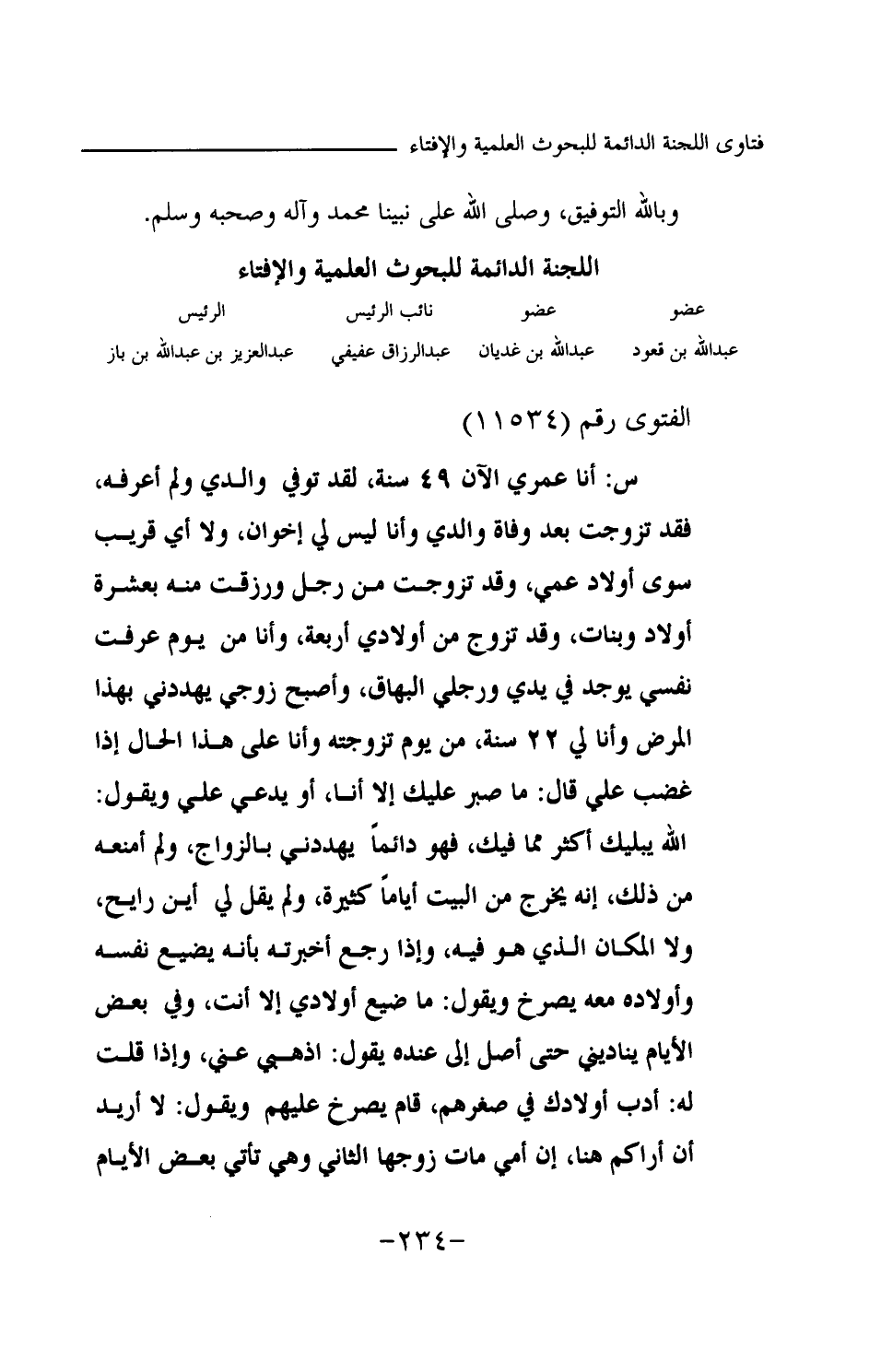 فتاوى اللجنة الدائمة للبحوث العلمية والإفتاء

وبالله التوفيق، وصلى الله على نبينا محمد وآله وصحبه وسلم.

اللجنة الدائمة للبحوث العلمية والإفتاء

| عضو | عضو | نائب الرئيس | الرئيس |
|---|---|---|---|
| عبدالله بن قعود | عبدالله بن غديان | عبدالرزاق عفيفي | عبدالعزيز بن عبدالله بن باز |

الفتوى رقم (١١٥٣٤)

س: أنا عمري الآن ٤٩ سنة، لقد توفي والدي ولم أعرفه، فقد تزوجت بعد وفاة والدي وأنا ليس لي إخوان، ولا أي قريب سوى أولاد عمي، وقد تزوجت من رجل ورزقت منه بعشرة أولاد وبنات، وقد تزوج من أولادي أربعة، وأنا من يوم عرفت نفسي يوجد في يدي ورجلي البهاق، وأصبح زوجي يهددني بهذا المرض وأنا لي ٢٢ سنة، من يوم تزوجته وأنا على هذا الحال إذا غضب علي قال: ما صبر عليك إلا أنا، أو يدعي علي ويقول: الله يبليك أكثر مما فيك، فهو دائماً يهددني بالزواج، ولم أمنعه من ذلك، إنه يخرج من البيت أياماً كثيرة، ولم يقل لي أين رايح، ولا المكان الذي هو فيه، وإذا رجع أخبرته بأنه يضيع نفسه وأولاده معه يصرخ ويقول: ما ضيع أولادي إلا أنت، وفي بعض الأيام يناديني حتى أصل إلى عنده يقول: اذهبي عني، وإذا قلت له: أدب أولادك في صغرهم، قام يصرخ عليهم ويقول: لا أريد أن أراكم هنا، إن أمي مات زوجها الثاني وهي تأتي بعض الأيام

-٢٣٤-